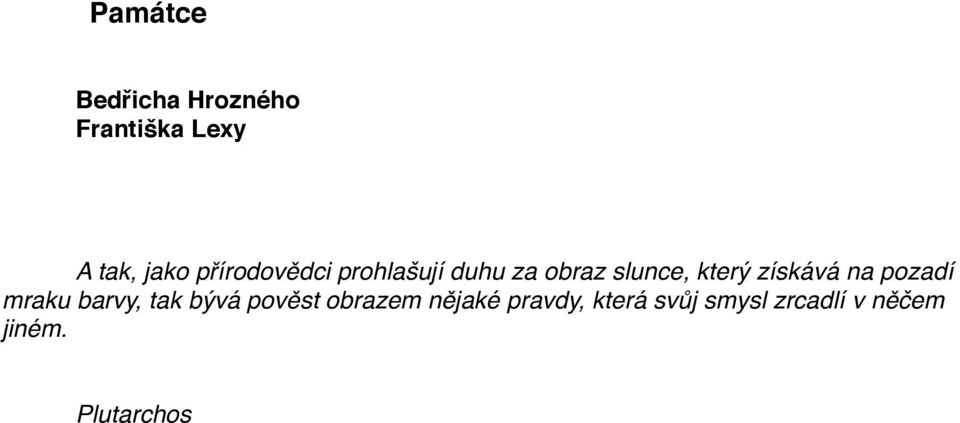 Památce

Bedřicha Hrozného
Františka Lexy

A tak, jako přírodovědci prohlašují duhu za obraz slunce, který získává na pozadí mraku barvy, tak bývá pověst obrazem nějaké pravdy, která svůj smysl zrcadlí v něčem jiném.

Plutarchos